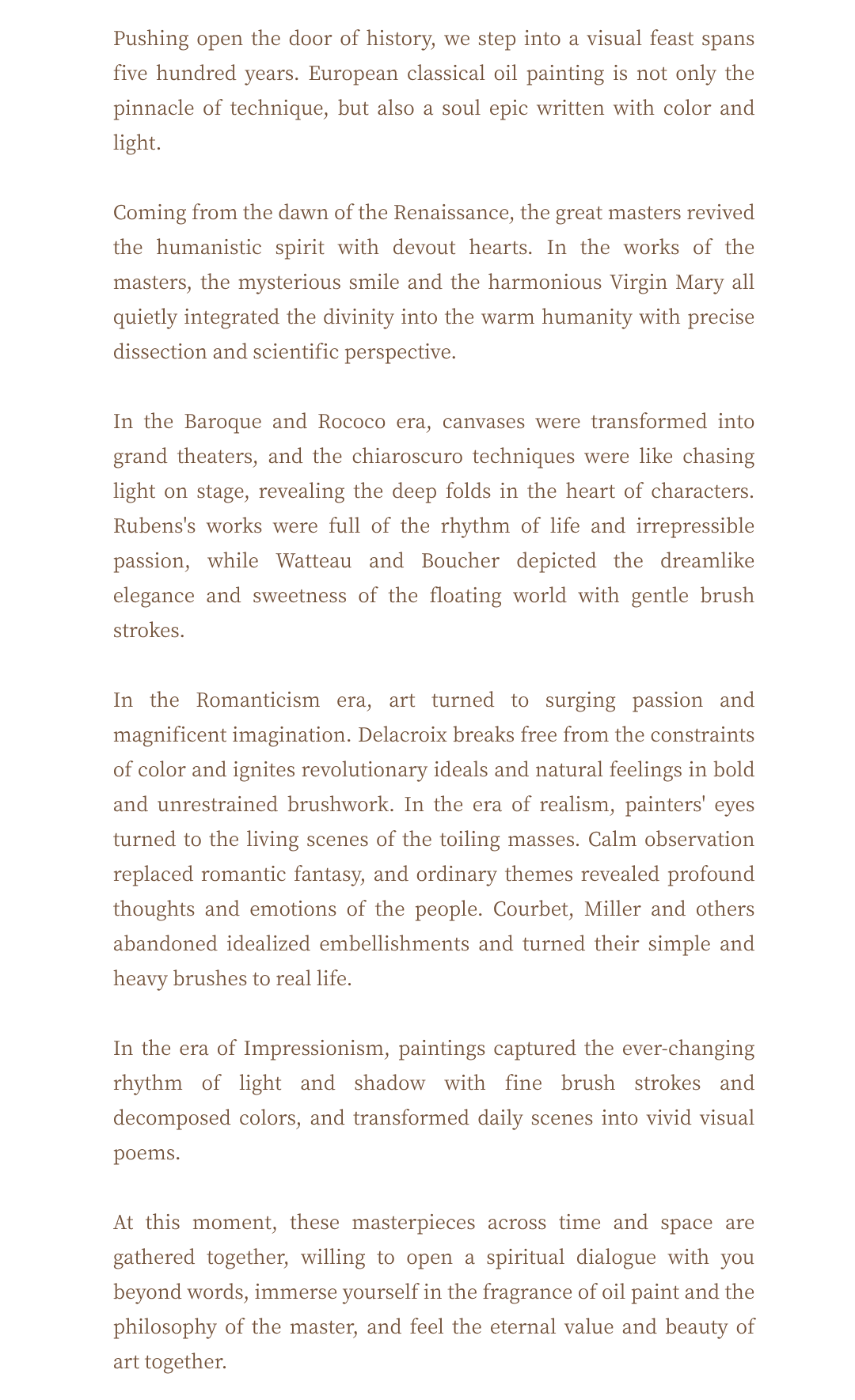 Pushing open the door of history, we step into a visual feast spans five hundred years. European classical oil painting is not only the pinnacle of technique, but also a soul epic written with color and light.

Coming from the dawn of the Renaissance, the great masters revived the humanistic spirit with devout hearts. In the works of the masters, the mysterious smile and the harmonious Virgin Mary all quietly integrated the divinity into the warm humanity with precise dissection and scientific perspective.

In the Baroque and Rococo era, canvases were transformed into grand theaters, and the chiaroscuro techniques were like chasing light on stage, revealing the deep folds in the heart of characters. Rubens's works were full of the rhythm of life and irrepressible passion, while Watteau and Boucher depicted the dreamlike elegance and sweetness of the floating world with gentle brush strokes.

In the Romanticism era, art turned to surging passion and magnificent imagination. Delacroix breaks free from the constraints of color and ignites revolutionary ideals and natural feelings in bold and unrestrained brushwork. In the era of realism, painters' eyes turned to the living scenes of the toiling masses. Calm observation replaced romantic fantasy, and ordinary themes revealed profound thoughts and emotions of the people. Courbet, Miller and others abandoned idealized embellishments and turned their simple and heavy brushes to real life.

In the era of Impressionism, paintings captured the ever-changing rhythm of light and shadow with fine brush strokes and decomposed colors, and transformed daily scenes into vivid visual poems.

At this moment, these masterpieces across time and space are gathered together, willing to open a spiritual dialogue with you beyond words, immerse yourself in the fragrance of oil paint and the philosophy of the master, and feel the eternal value and beauty of art together.